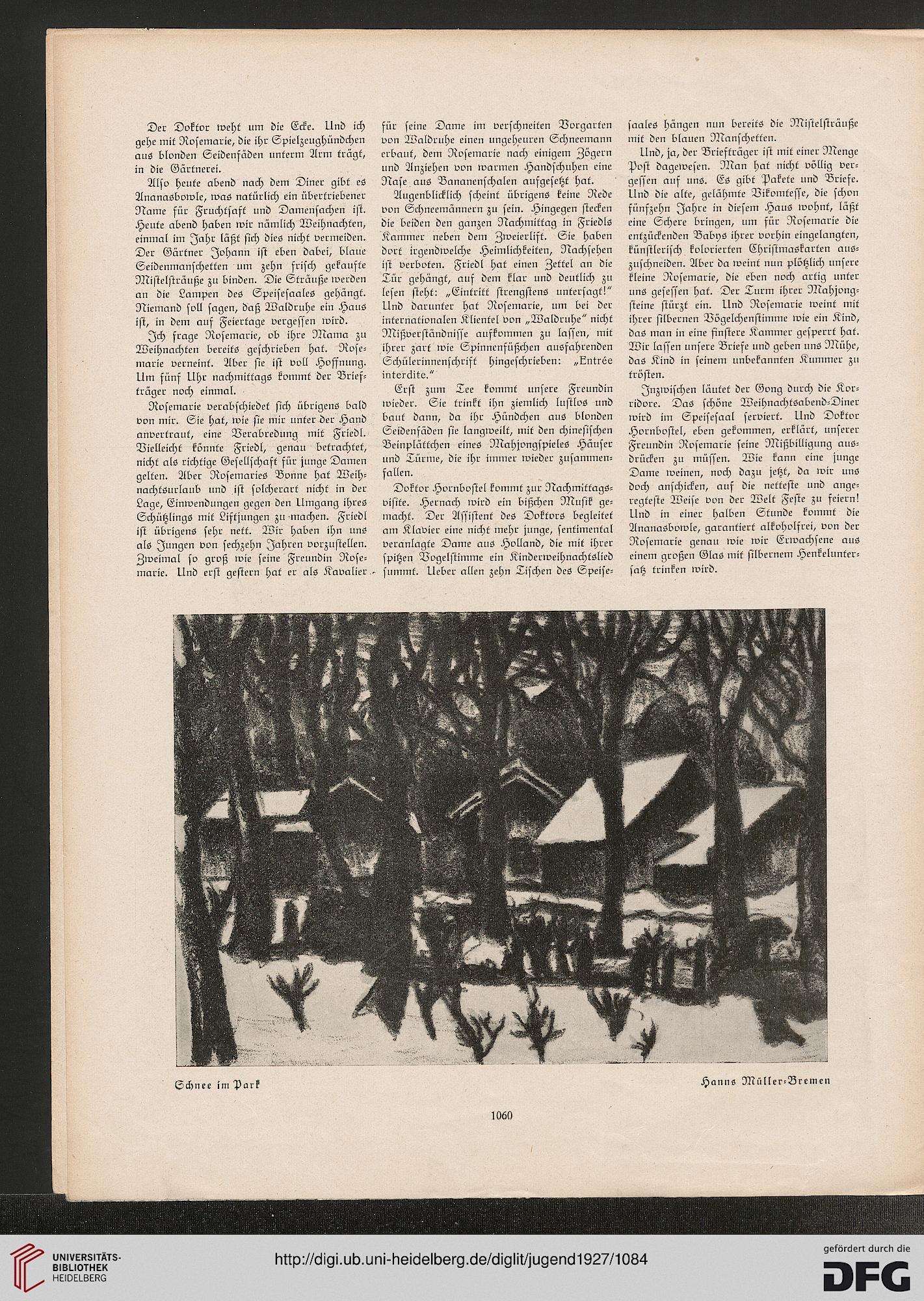 Der Doktor weht um die Ecke. Und ich gehe mit Rosemarie, die ihr Spielzeughündchen aus blonden Seidenfäden unterm Arm trägt, in die Gärtnerei.

Also heute abend nach dem Diner gibt es Ananasbowle, was natürlich ein übertriebener Name für Fruchtsaft und Damensachen ist. Heute abend haben wir nämlich Weihnachten, einmal im Jahr läßt sich dies nicht vermeiden. Der Gärtner Johann ist eben dabei, blaue Seidenmanschetten um zehn frisch gekaufte Mistelsträuße zu binden. Die Sträuße werden an die Lampen des Speisesaales gehängt. Niemand soll sagen, daß Waldruhe ein Haus ist, in dem auf Feiertage vergessen wird.

Ich frage Rosemarie, ob ihre Mama zu Weihnachten bereits geschrieben hat. Rosemarie verneint. Aber sie ist voll Hoffnung. Um fünf Uhr nachmittags kommt der Briefträger noch einmal.

Rosemarie verabschiedet sich übrigens bald von mir. Sie hat, wie sie mir unter der Hand anvertraut, eine Verabredung mit Friedl. Vielleicht könnte Friedl, genau betrachtet, nicht als richtige Gesellschaft für junge Damen gelten. Aber Rosemaries Bonne hat Weihnachtsurlaub und ist solcherart nicht in der Lage, Einwendungen gegen den Umgang ihres Schützlings mit Liftjungen zu machen. Friedl ist übrigens sehr nett. Wir haben ihn uns als Jungen von sechzehn Jahren vorzustellen. Zweimal so groß wie seine Freundin Rosemarie. Und erst gestern hat er als Kavalier für seine Dame im verschneiten Vorgarten von Waldruhe einen ungeheuren Schneemann erbaut, dem Rosemarie nach einigem Zögern und Anziehen von warmen Handschuhen eine Nase aus Bananenschalen aufgesetzt hat.

Augenblicklich scheint übrigens keine Rede von Schneemännern zu sein. Hingegen stecken die beiden den ganzen Nachmittag in Friedls Kammer neben dem Zweierlift. Sie haben dort irgendwelche Heimlichkeiten, Nachsehen ist verboten. Friedl hat einen Zettel an die Tür gehängt, auf dem klar und deutlich zu lesen steht: „Eintritt strengstens untersagt!" Und darunter hat Rosemarie, um bei der internationalen Klientel von „Waldruhe" nicht Mißverständnisse aufkommen zu lassen, mit ihrer zart wie Spinnenfüßchen ausfahrenden Schülerinnenschrift hingeschrieben: „Entrée interdite."

Erst zum Tee kommt unsere Freundin wieder. Sie trinkt ihn ziemlich lustlos und baut dann, da ihr Hündchen aus blonden Seidenfäden sie langweilt, mit den chinesischen Beinplättchen eines Mahjongspieles Häuser und Türme, die ihr immer wieder zusammenfallen.

Doktor Hornbostel kommt zur Nachmittagsvisite. Hernach wird ein bißchen Musik gemacht. Der Assistent des Doktors begleitet am Klavier eine nicht mehr junge, sentimental veranlagte Dame aus Holland, die mit ihrer spitzen Vogelstimme ein Kinderweihnachtslied summt. Ueber allen zehn Tischen des Speisesaales hängen nun bereits die Mistelsträuße mit den blauen Manschetten.

Und, ja, der Briefträger ist mit einer Menge Post dagewesen. Man hat nicht völlig vergessen auf uns. Es gibt Pakete und Briefe. Und die alte, gelähmte Vikomtesse, die schon fünfzehn Jahre in diesem Haus wohnt, läßt eine Schere bringen, um für Rosemarie die entzückenden Babys ihrer vorhin eingelangten, künstlerisch kolorierten Christmaskarten auszuschneiden. Aber da weint nun plötzlich unsere kleine Rosemarie, die eben noch artig unter uns gesessen hat. Der Turm ihrer Mahjongsteine stürzt ein. Und Rosemarie weint mit ihrer silbernen Vögelchenstimme wie ein Kind, das man in eine finstere Kammer gesperrt hat. Wir lassen unsere Briefe und geben uns Mühe, das Kind in seinem unbekannten Kummer zu trösten.

Inzwischen läutet der Gong durch die Korridore. Das schöne Weihnachtsabend-Diner wird im Speisesaal serviert. Und Doktor Hornbostel, eben gekommen, erklärt, unserer Freundin Rosemarie seine Mißbilligung ausdrücken zu müssen. Wie kann eine junge Dame weinen, noch dazu jetzt, da wir uns doch anschicken, auf die netteste und angeregteste Weise von der Welt Feste zu feiern! Und in einer halben Stunde kommt die Ananasbowle, garantiert alkoholfrei, von der Rosemarie genau wie wir Erwachsene aus einem großen Glas mit silbernem Henkeluntersatz trinken wird.

Schnee im Park

Hanns Müller-Bremen

1060

UNIVERSITÄTS-BIBLIOTHEK HEIDELBERG

http://digi.ub.uni-heidelberg.de/diglit/jugend1927/1084

gefördert durch die DFG